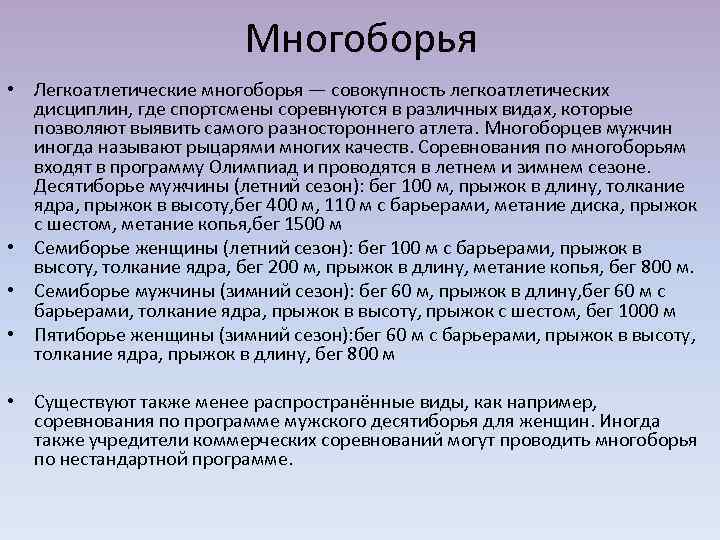 Многоборья

• Легкоатлетические многоборья — совокупность легкоатлетических дисциплин, где спортсмены соревнуются в различных видах, которые позволяют выявить самого разностороннего атлета. Многоборцев мужчин иногда называют рыцарями многих качеств. Соревнования по многоборьям входят в программу Олимпиад и проводятся в летнем и зимнем сезоне. Десятиборье мужчины (летний сезон): бег 100 м, прыжок в длину, толкание ядра, прыжок в высоту,бег 400 м, 110 м с барьерами, метание диска, прыжок с шестом, метание копья,бег 1500 м

• Семиборье женщины (летний сезон): бег 100 м с барьерами, прыжок в высоту, толкание ядра, бег 200 м, прыжок в длину, метание копья, бег 800 м.

• Семиборье мужчины (зимний сезон): бег 60 м, прыжок в длину,бег 60 м с барьерами, толкание ядра, прыжок в высоту, прыжок с шестом, бег 1000 м

• Пятиборье женщины (зимний сезон):бег 60 м с барьерами, прыжок в высоту, толкание ядра, прыжок в длину, бег 800 м

• Существуют также менее распространённые виды, как например, соревнования по программе мужского десятиборья для женщин. Иногда также учредители коммерческих соревнований могут проводить многоборья по нестандартной программе.